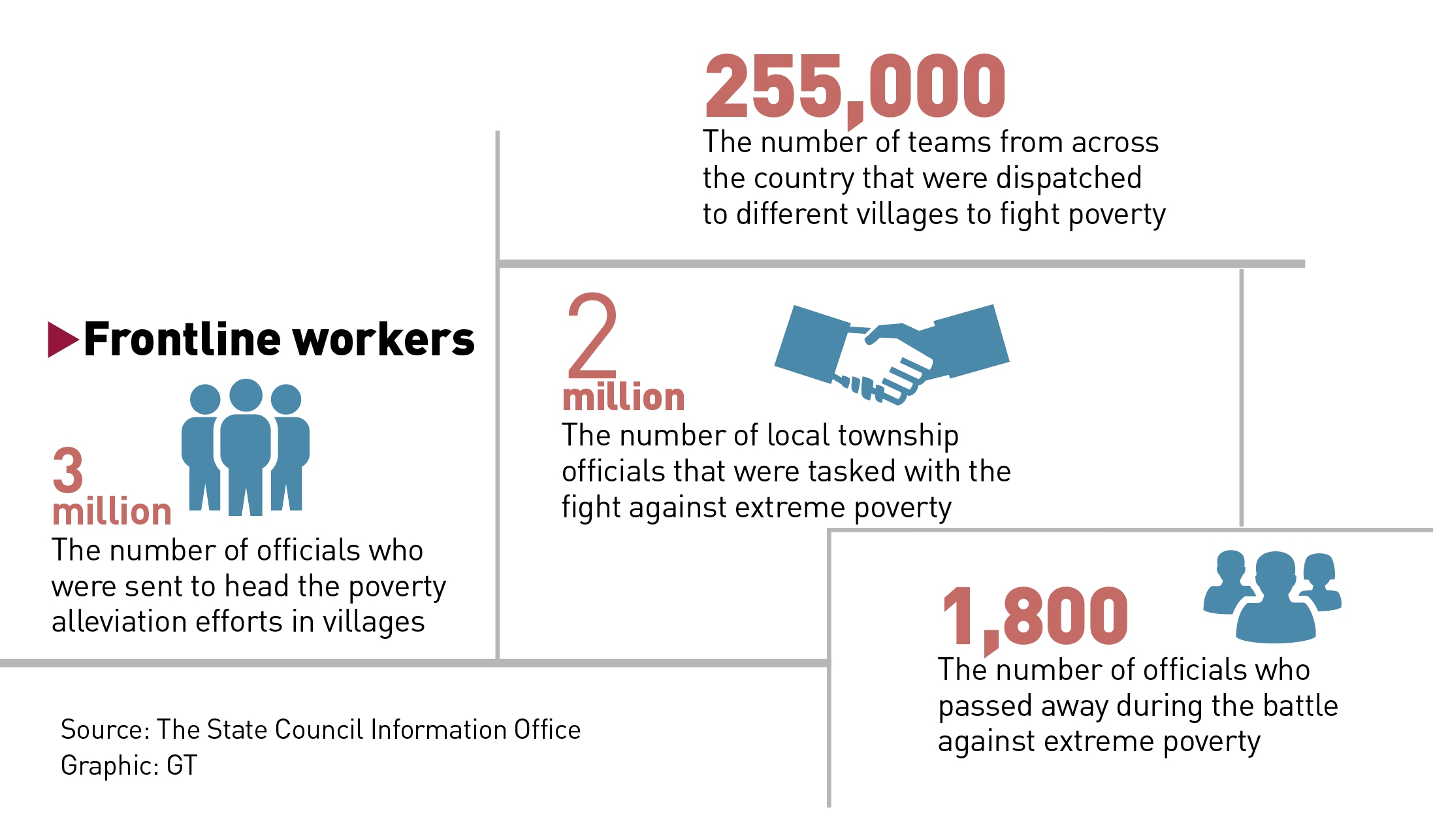 Frontline workers

3 million
The number of officials who were sent to head the poverty alleviation efforts in villages

255,000
The number of teams from across the country that were dispatched to different villages to fight poverty

2 million
The number of local township officials that were tasked with the fight against extreme poverty

1,800
The number of officials who passed away during the battle against extreme poverty

Source: The State Council Information Office
Graphic: GT